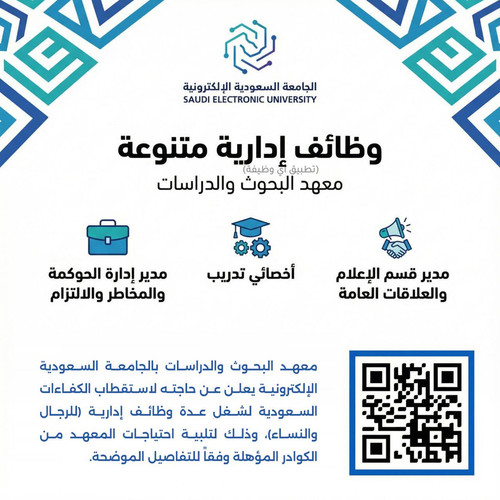 الجامعة السعودية الإلكترونية
SAUDI ELECTRONIC UNIVERSITY

وظائف إدارية متنوعة
(تطبيق أي وظيفة)
معهد البحوث والدراسات

مدير قسم الإعلام والعلاقات العامة

أخصائي تدريب

مدير إدارة الحوكمة والمخاطر والالتزام

معهد البحوث والدراسات بالجامعة السعودية الإلكترونية يعلن عن حاجته لاستقطاب الكفاءات السعودية لشغل عدة وظائف إدارية (للرجال والنساء)، وذلك لتلبية احتياجات المعهد من الكوادر المؤهلة وفقاً للتفاصيل الموضحة.